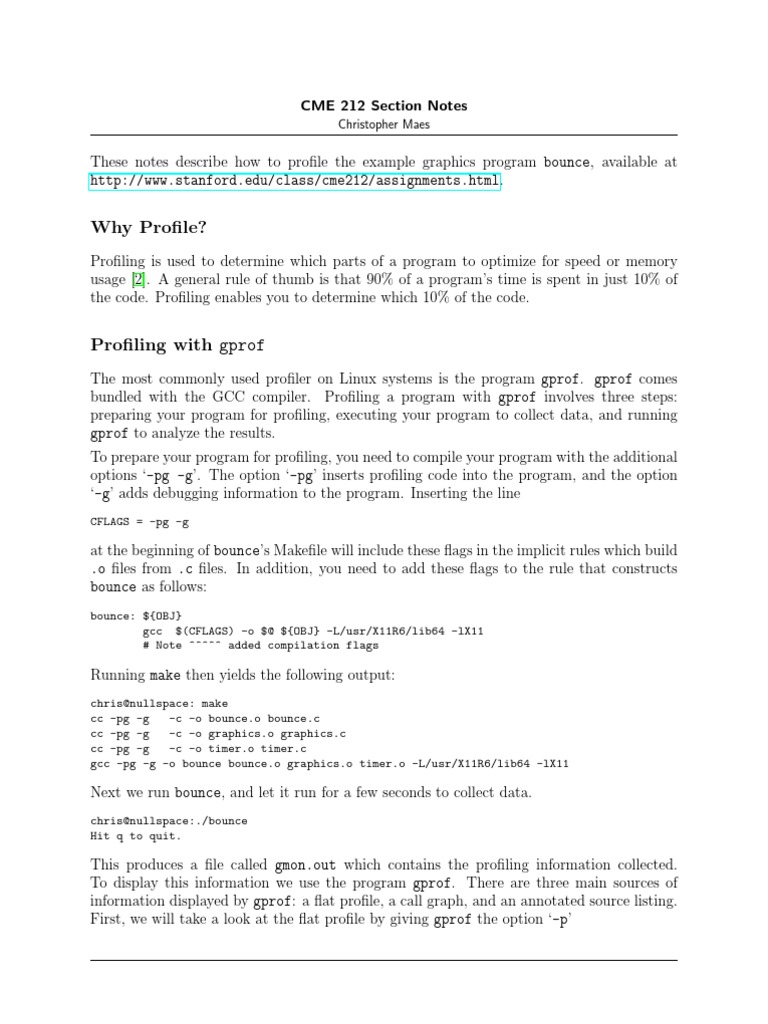 CME 212 Section Notes
Christopher Maes

These notes describe how to profile the example graphics program bounce, available at http://www.stanford.edu/class/cme212/assignments.html.

Why Profile?

Profiling is used to determine which parts of a program to optimize for speed or memory usage [2]. A general rule of thumb is that 90% of a program's time is spent in just 10% of the code. Profiling enables you to determine which 10% of the code.

Profiling with gprof

The most commonly used profiler on Linux systems is the program gprof. gprof comes bundled with the GCC compiler. Profiling a program with gprof involves three steps: preparing your program for profiling, executing your program to collect data, and running gprof to analyze the results.

To prepare your program for profiling, you need to compile your program with the additional options '-pg -g'. The option '-pg' inserts profiling code into the program, and the option '-g' adds debugging information to the program. Inserting the line

CFLAGS = -pg -g

at the beginning of bounce's Makefile will include these flags in the implicit rules which build .o files from .c files. In addition, you need to add these flags to the rule that constructs bounce as follows:

bounce: ${OBJ}
        gcc  $(CFLAGS) -o $@ ${OBJ} -L/usr/X11R6/lib64 -lX11
        # Note ^^^^^ added compilation flags

Running make then yields the following output:

chris@nullspace: make
cc -pg -g   -c -o bounce.o bounce.c
cc -pg -g   -c -o graphics.o graphics.c
cc -pg -g   -c -o timer.o timer.c
gcc -pg -g -o bounce bounce.o graphics.o timer.o -L/usr/X11R6/lib64 -lX11

Next we run bounce, and let it run for a few seconds to collect data.

chris@nullspace:./bounce
Hit q to quit.

This produces a file called gmon.out which contains the profiling information collected. To display this information we use the program gprof. There are three main sources of information displayed by gprof: a flat profile, a call graph, and an annotated source listing. First, we will take a look at the flat profile by giving gprof the option '-p'